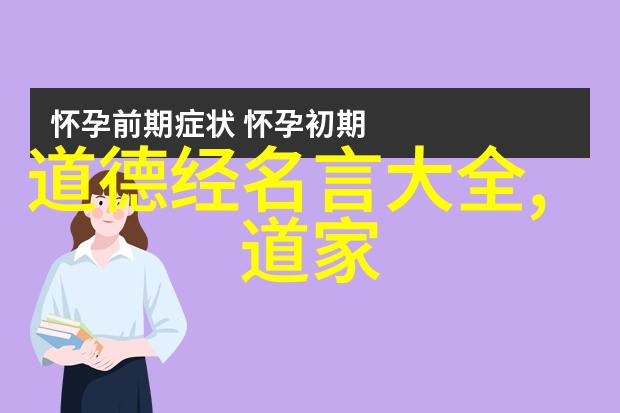 怀孕前期症状 怀孕初期

道德经名言大全，道家